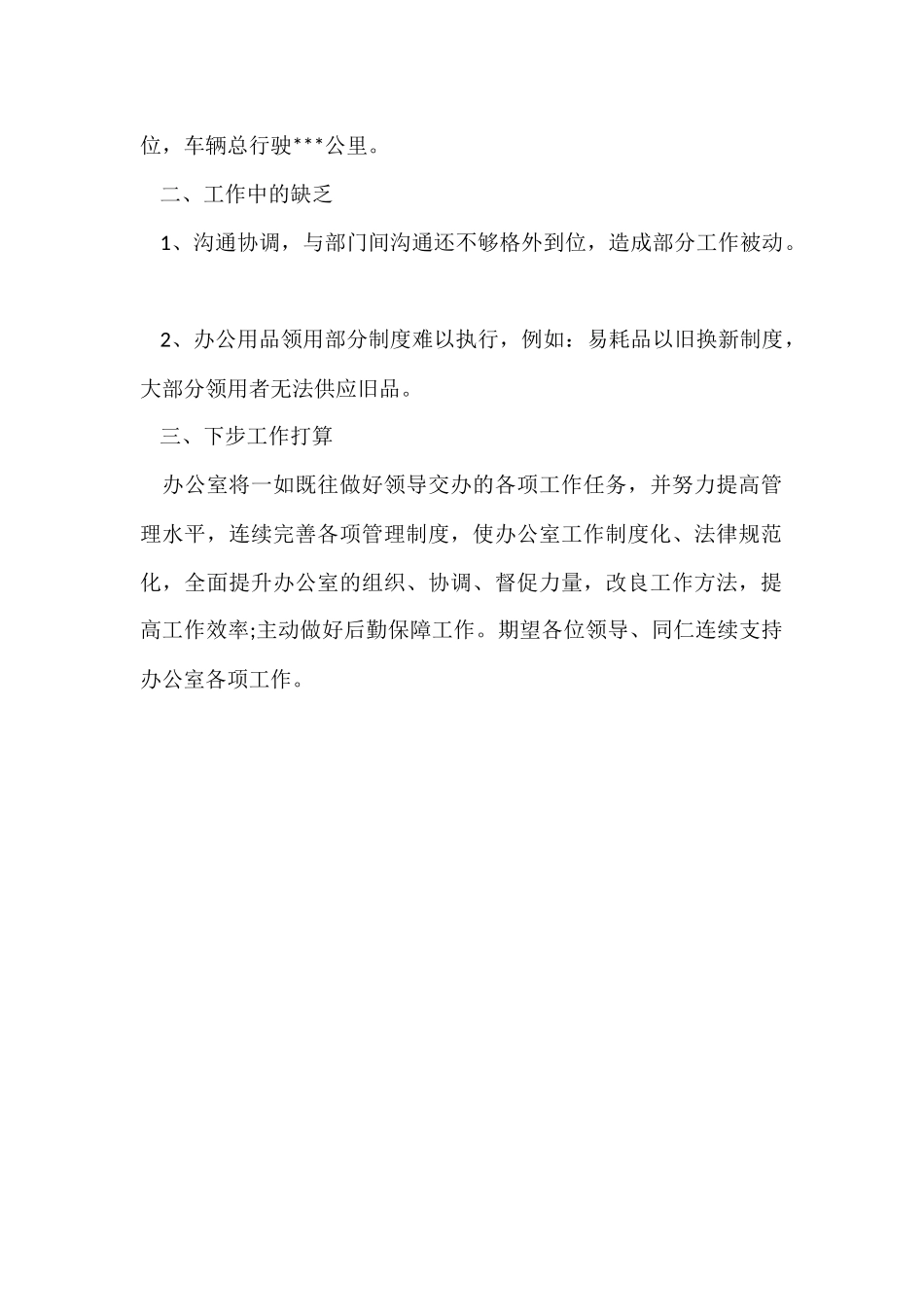 位，车辆总行驶***公里。

二、工作中的缺乏

1、沟通协调，与部门间沟通还不够格外到位，造成部分工作被动。

2、办公用品领用部分制度难以执行，例如：易耗品以旧换新制度，大部分领用者无法供应旧品。

三、下步工作打算

办公室将一如既往做好领导交办的各项工作任务，并努力提高管理水平，连续完善各项管理制度，使办公室工作制度化、法律规范化，全面提升办公室的组织、协调、督促力量，改良工作方法，提高工作效率;主动做好后勤保障工作。期望各位领导、同仁连续支持办公室各项工作。